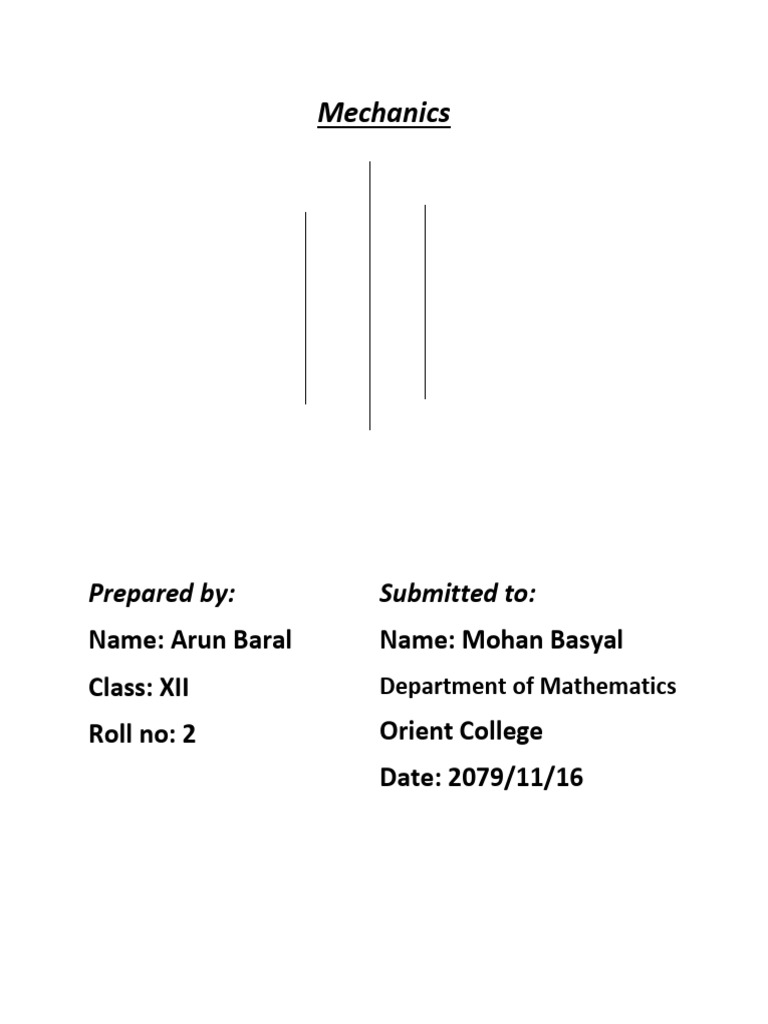 Mechanics

Prepared by:
Name: Arun Baral
Class: XII
Roll no: 2

Submitted to:
Name: Mohan Basyal
Department of Mathematics
Orient College
Date: 2079/11/16